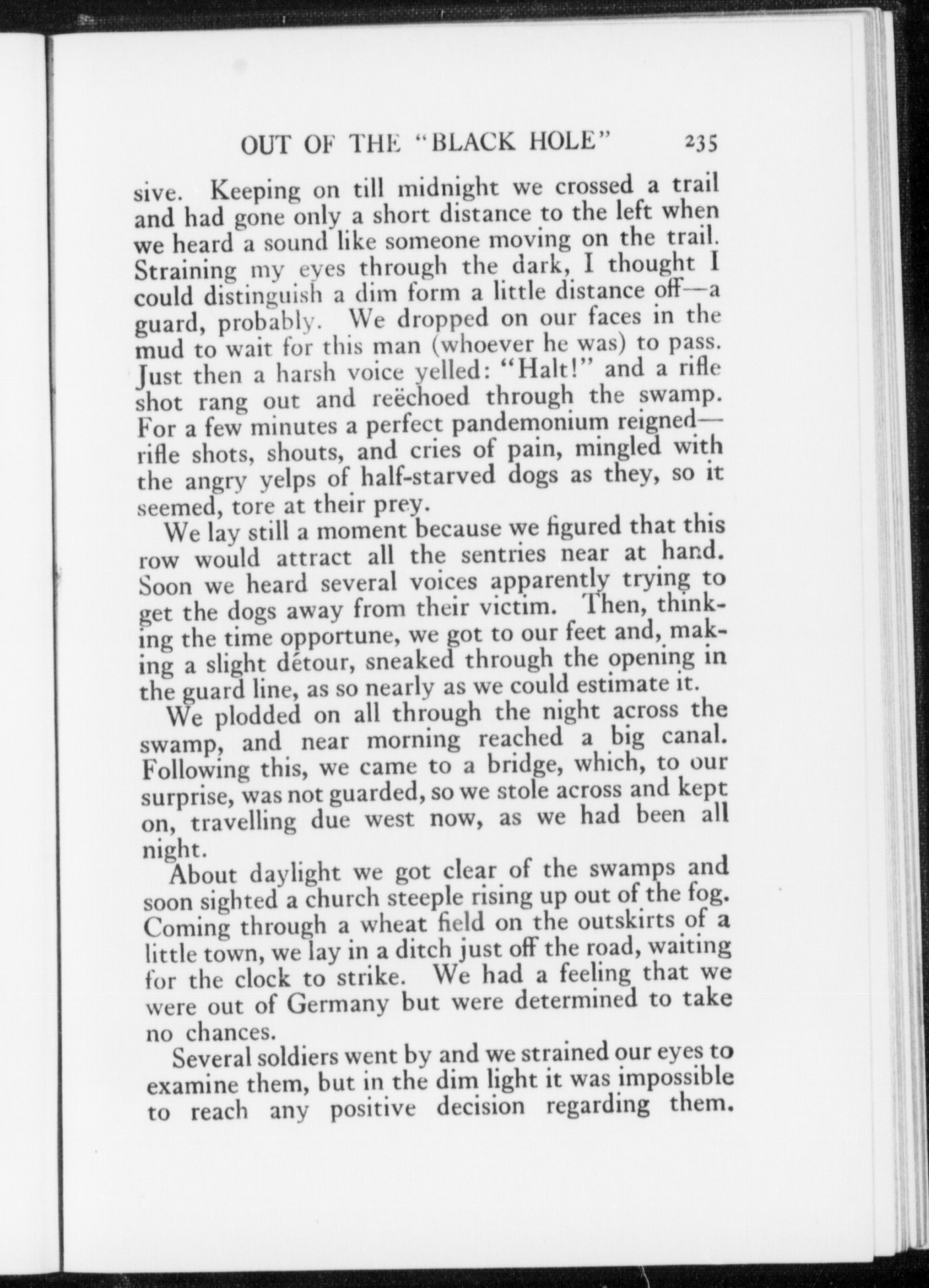 OUT OF THE "BLACK HOLE" 235

sive. Keeping on till midnight we crossed a trail and had gone only a short distance to the left when we heard a sound like someone moving on the trail. Straining my eyes through the dark, I thought I could distinguish a dim form a little distance off—a guard, probably. We dropped on our faces in the mud to wait for this man (whoever he was) to pass. Just then a harsh voice yelled: "Halt!" and a rifle shot rang out and reëchoed through the swamp. For a few minutes a perfect pandemonium reigned—rifle shots, shouts, and cries of pain, mingled with the angry yelps of half-starved dogs as they, so it seemed, tore at their prey.

We lay still a moment because we figured that this row would attract all the sentries near at hand. Soon we heard several voices apparently trying to get the dogs away from their victim. Then, thinking the time opportune, we got to our feet and, making a slight détour, sneaked through the opening in the guard line, as so nearly as we could estimate it.

We plodded on all through the night across the swamp, and near morning reached a big canal. Following this, we came to a bridge, which, to our surprise, was not guarded, so we stole across and kept on, travelling due west now, as we had been all night.

About daylight we got clear of the swamps and soon sighted a church steeple rising up out of the fog. Coming through a wheat field on the outskirts of a little town, we lay in a ditch just off the road, waiting for the clock to strike. We had a feeling that we were out of Germany but were determined to take no chances.

Several soldiers went by and we strained our eyes to examine them, but in the dim light it was impossible to reach any positive decision regarding them.